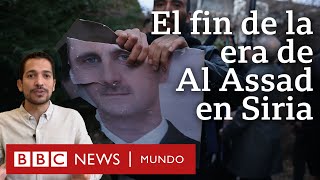 El fin de la era de Al Assad en Siria

BBC NEWS | MUNDO